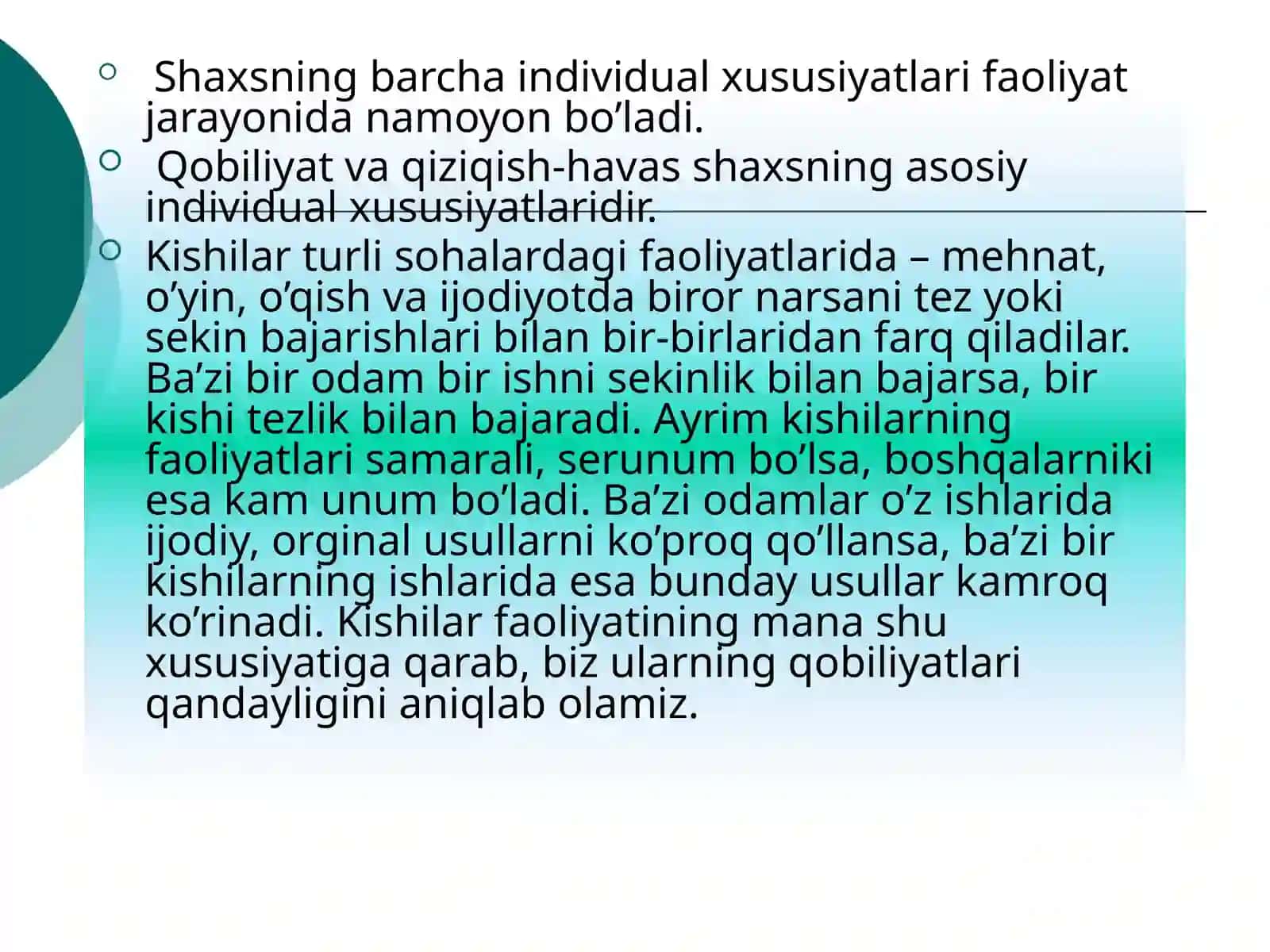 Shaxsning barcha individual xususiyatlari faoliyat jarayonida namoyon bo’ladi.

Qobiliyat va qiziqish-havas shaxsning asosiy individual xususiyatlaridir.

Kishilar turli sohalardagi faoliyatlarida – mehnat, o’yin, o’qish va ijodiyotda biror narsani tez yoki sekin bajarishlari bilan bir-birlaridan farq qiladilar. Ba’zi bir odam bir ishni sekinlik bilan bajarsa, bir kishi tezlik bilan bajaradi. Ayrim kishilarning faoliyatlari samarali, serunum bo’lsa, boshqalarniki esa kam unum bo’ladi. Ba’zi odamlar o’z ishlarida ijodiy, orginal usullarni ko’proq qo’llansa, ba’zi bir kishilarning ishlarida esa bunday usullar kamroq ko’rinadi. Kishilar faoliyatining mana shu xususiyatiga qarab, biz ularning qobiliyatlari qandayligini aniqlab olamiz.